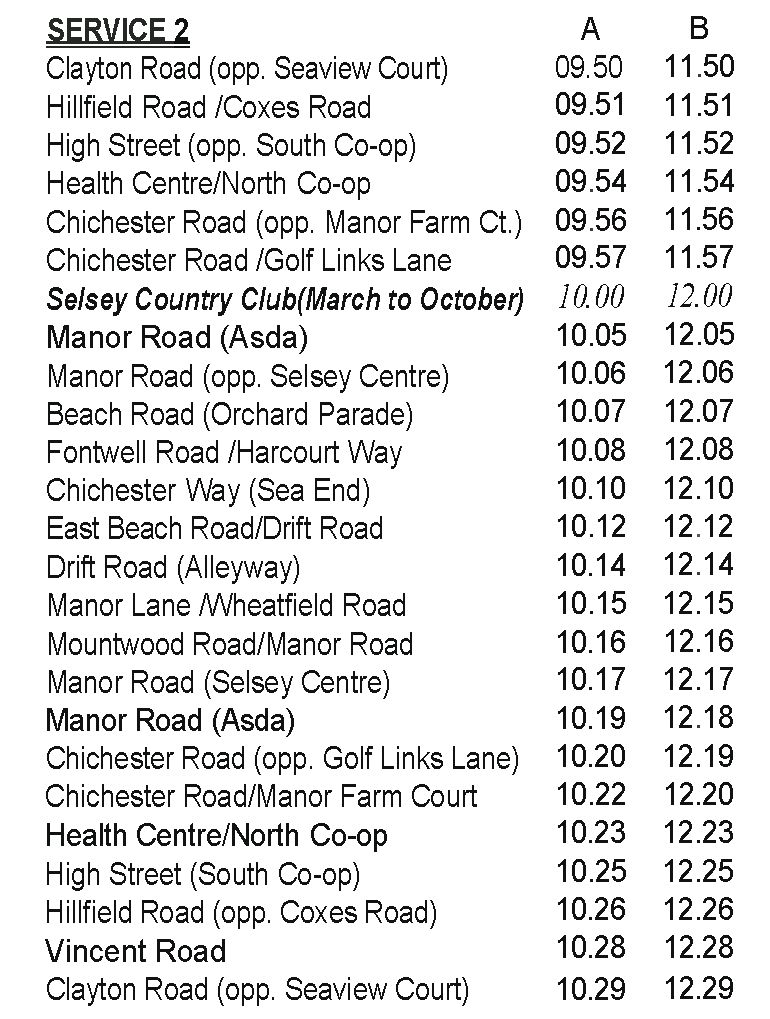 | SERVICE 2 | A | B |
|---|---|---|
| Clayton Road (opp. Seaview Court) | 09.50 | 11.50 |
| Hillfield Road /Coxes Road | 09.51 | 11.51 |
| High Street (opp. South Co-op) | 09.52 | 11.52 |
| Health Centre/North Co-op | 09.54 | 11.54 |
| Chichester Road (opp. Manor Farm Ct.) | 09.56 | 11.56 |
| Chichester Road /Golf Links Lane | 09.57 | 11.57 |
| Selsey Country Club(March to October) | 10.00 | 12.00 |
| Manor Road (Asda) | 10.05 | 12.05 |
| Manor Road (opp. Selsey Centre) | 10.06 | 12.06 |
| Beach Road (Orchard Parade) | 10.07 | 12.07 |
| Fontwell Road /Harcourt Way | 10.08 | 12.08 |
| Chichester Way (Sea End) | 10.10 | 12.10 |
| East Beach Road/Drift Road | 10.12 | 12.12 |
| Drift Road (Alleyway) | 10.14 | 12.14 |
| Manor Lane /Wheatfield Road | 10.15 | 12.15 |
| Mountwood Road/Manor Road | 10.16 | 12.16 |
| Manor Road (Selsey Centre) | 10.17 | 12.17 |
| Manor Road (Asda) | 10.19 | 12.18 |
| Chichester Road (opp. Golf Links Lane) | 10.20 | 12.19 |
| Chichester Road/Manor Farm Court | 10.22 | 12.20 |
| Health Centre/North Co-op | 10.23 | 12.23 |
| High Street (South Co-op) | 10.25 | 12.25 |
| Hillfield Road (opp. Coxes Road) | 10.26 | 12.26 |
| Vincent Road | 10.28 | 12.28 |
| Clayton Road (opp. Seaview Court) | 10.29 | 12.29 |